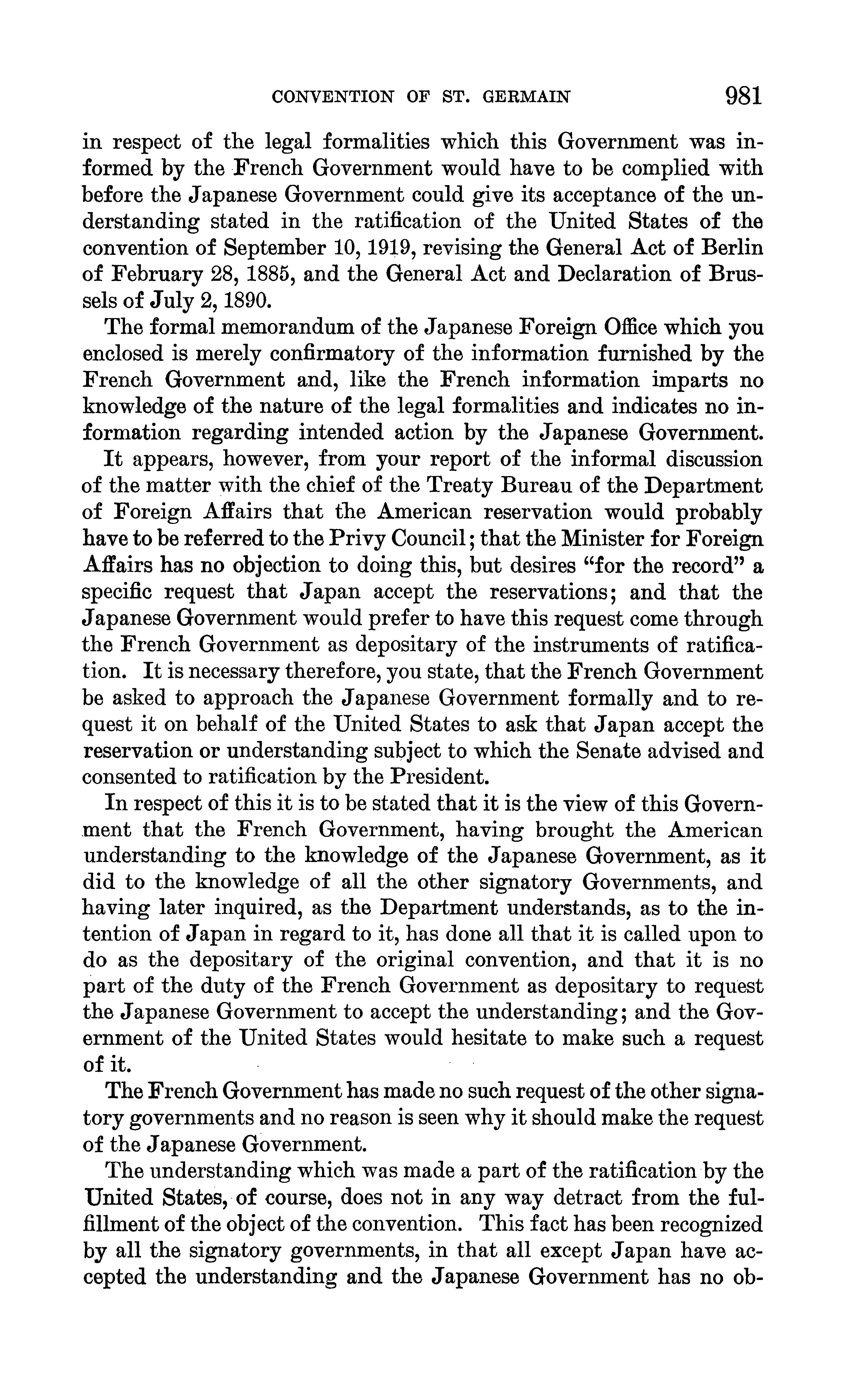 CONVENTION OF ST. GERMAIN 981

in respect of the legal formalities which this Government was informed by the French Government would have to be complied with before the Japanese Government could give its acceptance of the understanding stated in the ratification of the United States of the convention of September 10, 1919, revising the General Act of Berlin of February 28, 1885, and the General Act and Declaration of Brussels of July 2, 1890.

The formal memorandum of the Japanese Foreign Office which you enclosed is merely confirmatory of the information furnished by the French Government and, like the French information imparts no knowledge of the nature of the legal formalities and indicates no information regarding intended action by the Japanese Government.

It appears, however, from your report of the informal discussion of the matter with the chief of the Treaty Bureau of the Department of Foreign Affairs that the American reservation would probably have to be referred to the Privy Council; that the Minister for Foreign Affairs has no objection to doing this, but desires "for the record" a specific request that Japan accept the reservations; and that the Japanese Government would prefer to have this request come through the French Government as depositary of the instruments of ratification. It is necessary therefore, you state, that the French Government be asked to approach the Japanese Government formally and to request it on behalf of the United States to ask that Japan accept the reservation or understanding subject to which the Senate advised and consented to ratification by the President.

In respect of this it is to be stated that it is the view of this Government that the French Government, having brought the American understanding to the knowledge of the Japanese Government, as it did to the knowledge of all the other signatory Governments, and having later inquired, as the Department understands, as to the intention of Japan in regard to it, has done all that it is called upon to do as the depositary of the original convention, and that it is no part of the duty of the French Government as depositary to request the Japanese Government to accept the understanding; and the Government of the United States would hesitate to make such a request of it.

The French Government has made no such request of the other signatory governments and no reason is seen why it should make the request of the Japanese Government.

The understanding which was made a part of the ratification by the United States, of course, does not in any way detract from the fulfillment of the object of the convention. This fact has been recognized by all the signatory governments, in that all except Japan have accepted the understanding and the Japanese Government has no ob-